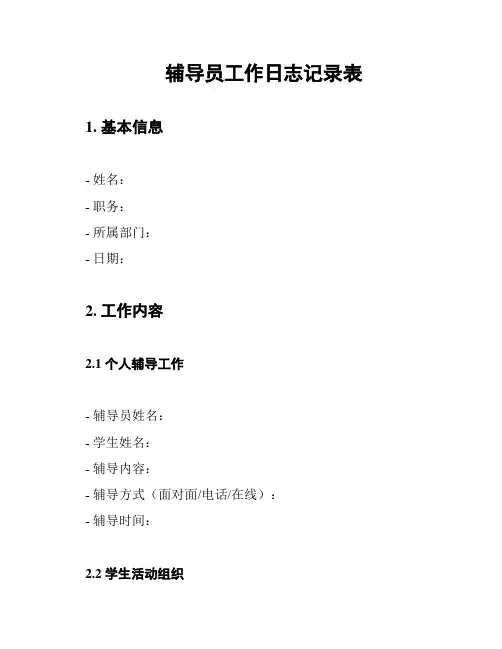 辅导员工作日志记录表

1. 基本信息

- 姓名：
- 职务：
- 所属部门：
- 日期：

2. 工作内容

2.1 个人辅导工作

- 辅导员姓名：
- 学生姓名：
- 辅导内容：
- 辅导方式（面对面/电话/在线）：
- 辅导时间：

2.2 学生活动组织